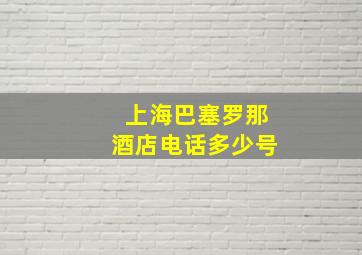 上海巴塞罗那
酒店电话多少号